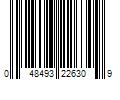 0 48493 22630 9